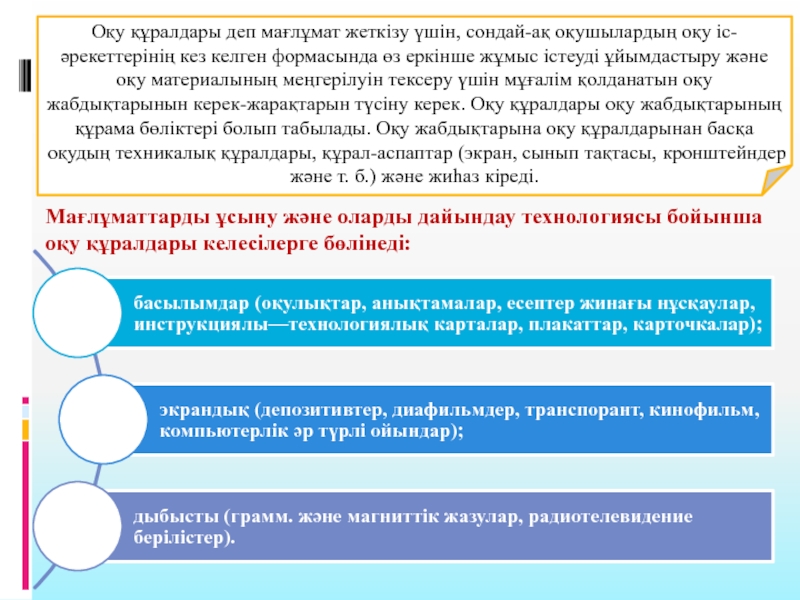 Оқу құралдары деп мағлұмат жеткізу үшін, сондай-ақ оқушылардың оқу іс-әрекеттерінің кез келген формасында өз еркінше жұмыс істеуді ұйымдастыру және оқу материалының меңгерілуін тексеру үшін мұғалім қолданатын оқу жабдықтарынын керек-жарақтарын түсіну керек. Оқу құралдары оқу жабдықтарының құрама бөліктері болып табылады. Оқу жабдықтарына оқу құралдарынан басқа оқудың техникалық құралдары, құрал-аспаптар (экран, сынып тақтасы, кронштейндер және т. б.) және жиһаз кіреді.

Мағлұматтарды ұсыну және оларды дайындау технологиясы бойынша оқу құралдары келесілерге бөлінеді:

басылымдар (оқулықтар, анықтамалар, есептер жинағы нұсқаулар, инструкциялы—технологиялық карталар, плакаттар, карточкалар);

экрандық (депозитивтер, диафильмдер, транспорант, кинофильм, компьютерлік әр түрлі ойындар);

дыбысты (грамм. және магниттік жазулар, радиотелевидение берілістер).